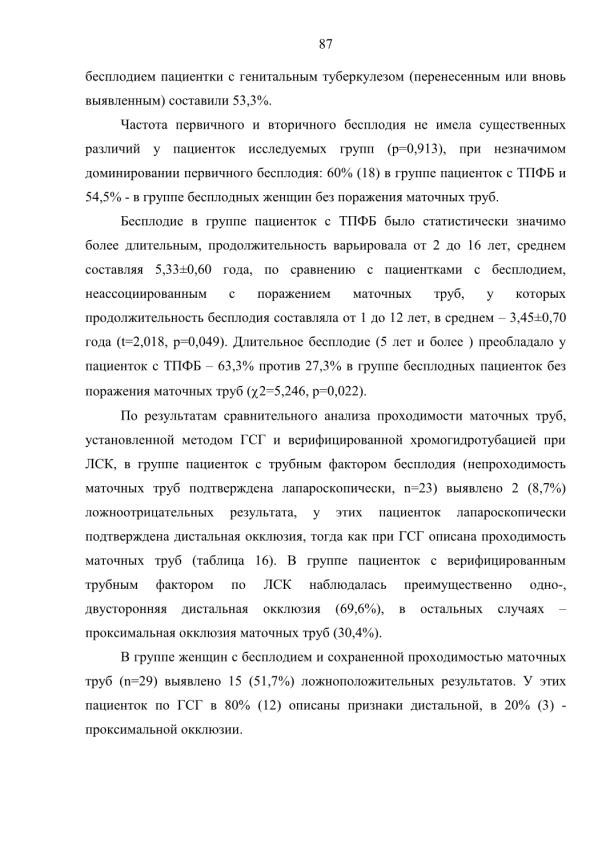 87

бесплодием пациентки с генитальным туберкулезом (перенесенным или вновь выявленным) составили 53,3%.

Частота первичного и вторичного бесплодия не имела существенных различий у пациенток исследуемых групп (p=0,913), при незначимом доминировании первичного бесплодия: 60% (18) в группе пациенток с ТПФБ и 54,5% - в группе бесплодных женщин без поражения маточных труб.

Бесплодие в группе пациенток с ТПФБ было статистически значимо более длительным, продолжительность варьировала от 2 до 16 лет, среднем составляя 5,33±0,60 года, по сравнению с пациентками с бесплодием, неассоциированным с поражением маточных труб, у которых продолжительность бесплодия составляла от 1 до 12 лет, в среднем – 3,45±0,70 года (t=2,018, p=0,049). Длительное бесплодие (5 лет и более ) преобладало у пациенток с ТПФБ – 63,3% против 27,3% в группе бесплодных пациенток без поражения маточных труб (χ2=5,246, p=0,022).

По результатам сравнительного анализа проходимости маточных труб, установленной методом ГСГ и верифицированной хромогидротубацией при ЛСК, в группе пациенток с трубным фактором бесплодия (непроходимость маточных труб подтверждена лапароскопически, n=23) выявлено 2 (8,7%) ложноотрицательных результата, у этих пациенток лапароскопически подтверждена дистальная окклюзия, тогда как при ГСГ описана проходимость маточных труб (таблица 16). В группе пациенток с верифицированным трубным фактором по ЛСК наблюдалась преимущественно одно-, двусторонняя дистальная окклюзия (69,6%), в остальных случаях – проксимальная окклюзия маточных труб (30,4%).

В группе женщин с бесплодием и сохраненной проходимостью маточных труб (n=29) выявлено 15 (51,7%) ложноположительных результатов. У этих пациенток по ГСГ в 80% (12) описаны признаки дистальной, в 20% (3) - проксимальной окклюзии.